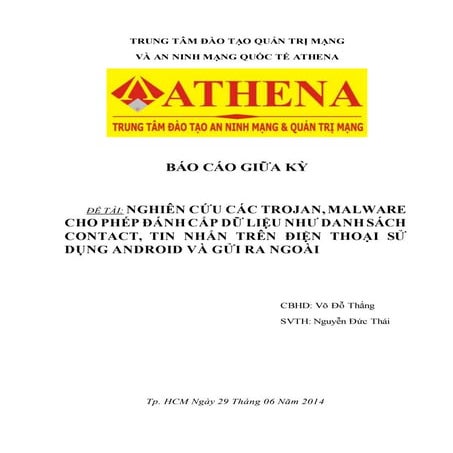 TRUNG TÂM ĐÀO TẠO QUẢN TRỊ MẠNG

VÀ AN NINH MẠNG QUỐC TẾ ATHENA

ATHENA

TRUNG TÂM ĐÀO TẠO AN NINH MẠNG & QUẢN TRỊ MẠNG

BÁO CÁO GIỮA KỲ

ĐỀ TÀI: NGHIÊN CỨU CÁC TROJAN, MALWARE CHO PHÉP ĐÁNH CẮP DỮ LIỆU NHƯ DANH SÁCH CONTACT, TIN NHẮN TRÊN ĐIỆN THOẠI SỬ DỤNG ANDROID VÀ GỬI RA NGOÀI

CBHD: Võ Đỗ Thắng

SVTH: Nguyễn Đức Thái

Tp. HCM Ngày 29 Tháng 06 Năm 2014